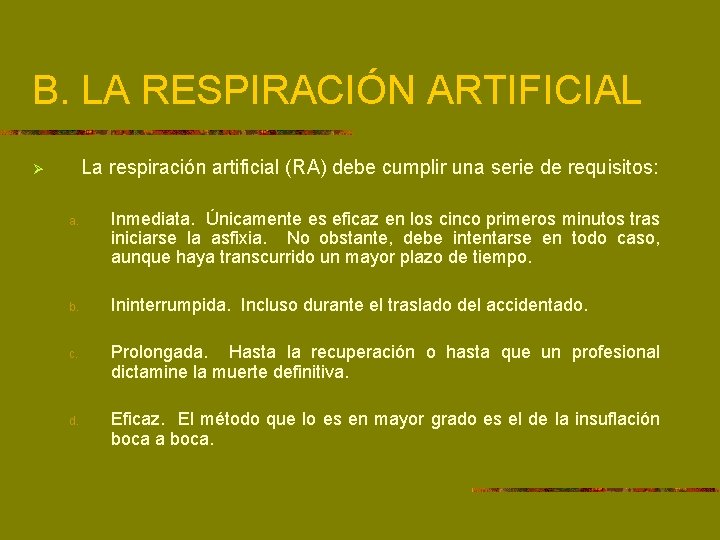 B. LA RESPIRACIÓN ARTIFICIAL

➢ La respiración artificial (RA) debe cumplir una serie de requisitos:

a. Inmediata. Únicamente es eficaz en los cinco primeros minutos tras iniciarse la asfixia. No obstante, debe intentarse en todo caso, aunque haya transcurrido un mayor plazo de tiempo.

b. Ininterrumpida. Incluso durante el traslado del accidentado.

c. Prolongada. Hasta la recuperación o hasta que un profesional dictamine la muerte definitiva.

d. Eficaz. El método que lo es en mayor grado es el de la insuflación boca a boca.